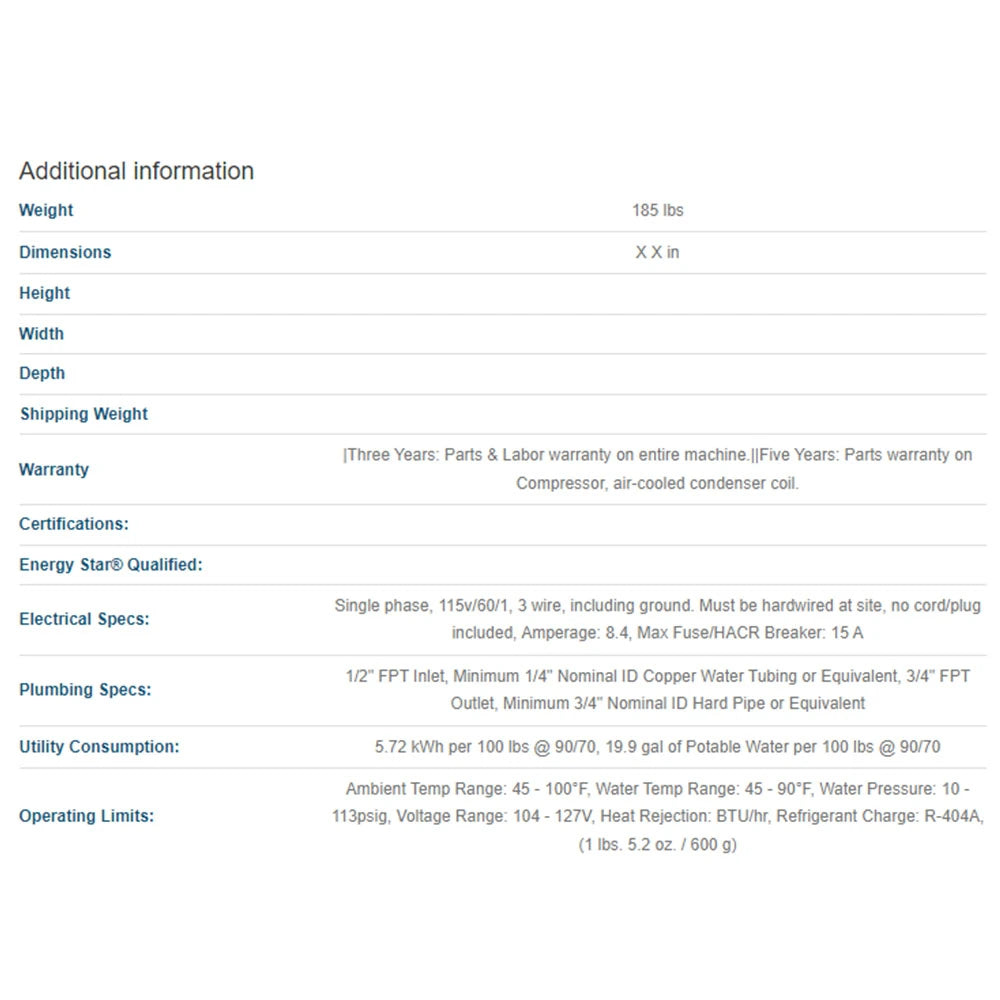 Additional information

| | |
|---|---|
| Weight | 185 lbs |
| Dimensions | X X in |
| Height | |
| Width | |
| Depth | |
| Shipping Weight | |
| Warranty | \|Three Years: Parts & Labor warranty on entire machine.\|\|Five Years: Parts warranty on Compressor, air-cooled condenser coil. |
| Certifications: | |
| Energy Star® Qualified: | |
| Electrical Specs: | Single phase, 115v/60/1, 3 wire, including ground. Must be hardwired at site, no cord/plug included, Amperage: 8.4, Max Fuse/HACR Breaker: 15 A |
| Plumbing Specs: | 1/2" FPT Inlet, Minimum 1/4" Nominal ID Copper Water Tubing or Equivalent, 3/4" FPT Outlet, Minimum 3/4" Nominal ID Hard Pipe or Equivalent |
| Utility Consumption: | 5.72 kWh per 100 lbs @ 90/70, 19.9 gal of Potable Water per 100 lbs @ 90/70 |
| Operating Limits: | Ambient Temp Range: 45 - 100°F, Water Temp Range: 45 - 90°F, Water Pressure: 10 - 113psig, Voltage Range: 104 - 127V, Heat Rejection: BTU/hr, Refrigerant Charge: R-404A, (1 lbs. 5.2 oz. / 600 g) |